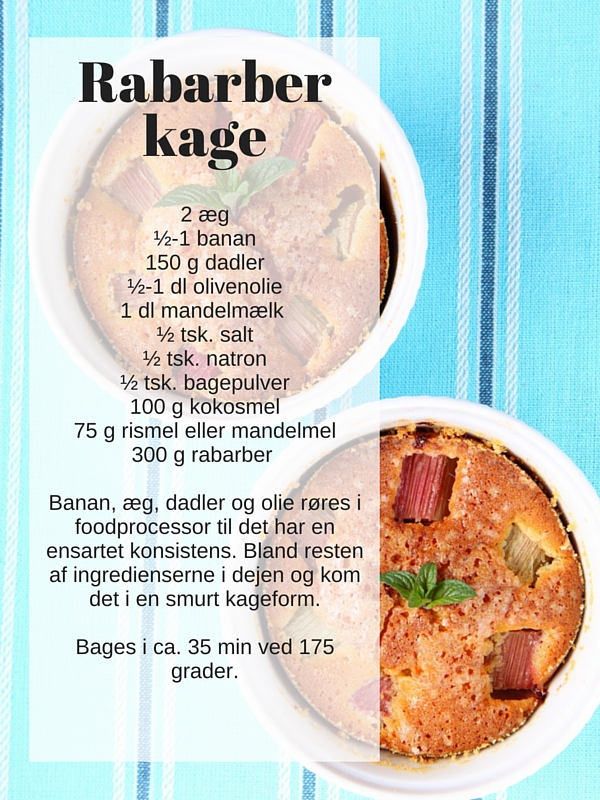 Rabarber kage

2 æg
½-1 banan
150 g dadler
½-1 dl olivenolie
1 dl mandelmælk
½ tsk. salt
½ tsk. natron
½ tsk. bagepulver
100 g kokosmel
75 g rismel eller mandelmel
300 g rabarber

Banan, æg, dadler og olie røres i foodprocessor til det har en ensartet konsistens. Bland resten af ingredienserne i dejen og kom det i en smurt kageform.

Bages i ca. 35 min ved 175 grader.